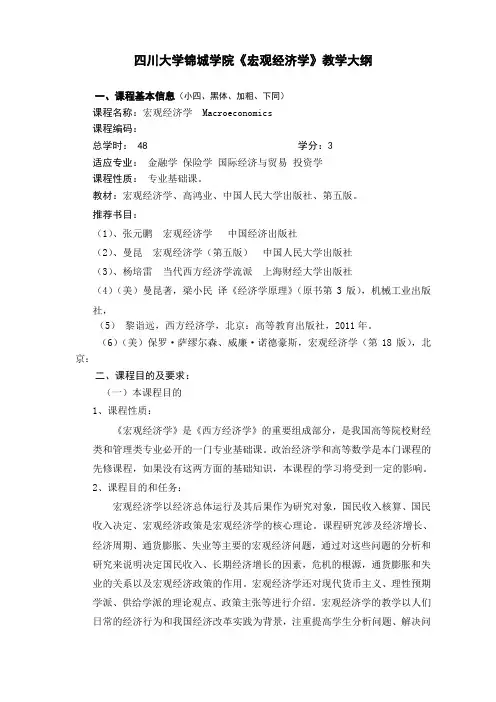 四川大学锦城学院《宏观经济学》教学大纲

一、课程基本信息（小四，黑体、加粗、下同）
课程名称：宏观经济学 Macroeconomics
课程编码：
总学时： 48 学分：3
适应专业： 金融学 保险学 国际经济与贸易 投资学
课程性质： 专业基础课。
教材：宏观经济学、高鸿业、中国人民大学出版社、第五版。
推荐书目：
（1）、张元鹏 宏观经济学 中国经济出版社
（2）、曼昆 宏观经济学（第五版） 中国人民大学出版社
（3）、杨培雷 当代西方经济学流派 上海财经大学出版社
（4）（美）曼昆著，梁小民 译《经济学原理》（原书第 3 版），机械工业出版社，
（5） 黎诣远，西方经济学，北京：高等教育出版社，2011 年。
（6）（美）保罗·萨缪尔森、威廉·诺德豪斯，宏观经济学（第 18 版），北京：

二、课程目的及要求：
（一）本课程目的
1、课程性质：
《宏观经济学》是《西方经济学》的重要组成部分，是我国高等院校财经类和管理类专业必开的一门专业基础课。政治经济学和高等数学是本门课程的先修课程，如果没有这两方面的基础知识，本课程的学习将受到一定的影响。
2、课程目的和任务：
宏观经济学以经济总体运行及其后果作为研究对象，国民收入核算、国民收入决定、宏观经济政策是宏观经济学的核心理论。课程研究涉及经济增长、经济周期、通货膨胀、失业等主要的宏观经济问题，通过对这些问题的分析和研究来说明决定国民收入、长期经济增长的因素，危机的根源，通货膨胀和失业的关系以及宏观经济政策的作用。宏观经济学还对现代货币主义、理性预期学派、供给学派的理论观点、政策主张等进行介绍。宏观经济学的教学以人们日常的经济行为和我国经济改革实践为背景，注重提高学生分析问题、解决问